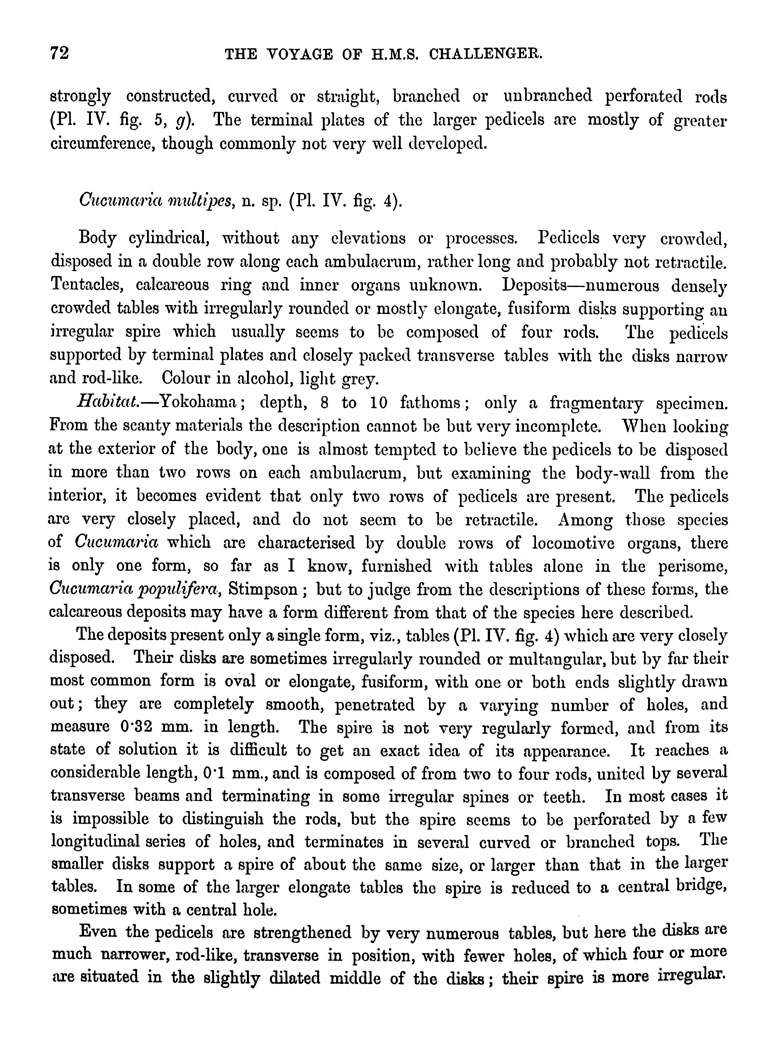 72 THE VOYAGE OF H.M.S. CHALLENGER.

strongly constructed, curved or straight, branched or unbranched perforated rods (Pl. IV. fig. 5, g). The terminal plates of the larger pedicels are mostly of greater circumference, though commonly not very well developed.

Cucumaria multipes, n. sp. (Pl. IV. fig. 4).

Body cylindrical, without any elevations or processes. Pedicels very crowded, disposed in a double row along each ambulacrum, rather long and probably not retractile. Tentacles, calcareous ring and inner organs unknown. Deposits—numerous densely crowded tables with irregularly rounded or mostly elongate, fusiform disks supporting an irregular spire which usually seems to be composed of four rods. The pedicels supported by terminal plates and closely packed transverse tables with the disks narrow and rod-like. Colour in alcohol, light grey.

Habitat.—Yokohama; depth, 8 to 10 fathoms; only a fragmentary specimen. From the scanty materials the description cannot be but very incomplete. When looking at the exterior of the body, one is almost tempted to believe the pedicels to be disposed in more than two rows on each ambulacrum, but examining the body-wall from the interior, it becomes evident that only two rows of pedicels are present. The pedicels are very closely placed, and do not seem to be retractile. Among those species of Cucumaria which are characterised by double rows of locomotive organs, there is only one form, so far as I know, furnished with tables alone in the perisome, Cucumaria populifera, Stimpson; but to judge from the descriptions of these forms, the calcareous deposits may have a form different from that of the species here described.

The deposits present only a single form, viz., tables (Pl. IV. fig. 4) which are very closely disposed. Their disks are sometimes irregularly rounded or multangular, but by far their most common form is oval or elongate, fusiform, with one or both ends slightly drawn out; they are completely smooth, penetrated by a varying number of holes, and measure 0·32 mm. in length. The spire is not very regularly formed, and from its state of solution it is difficult to get an exact idea of its appearance. It reaches a considerable length, 0·1 mm., and is composed of from two to four rods, united by several transverse beams and terminating in some irregular spines or teeth. In most cases it is impossible to distinguish the rods, but the spire seems to be perforated by a few longitudinal series of holes, and terminates in several curved or branched tops. The smaller disks support a spire of about the same size, or larger than that in the larger tables. In some of the larger elongate tables the spire is reduced to a central bridge, sometimes with a central hole.

Even the pedicels are strengthened by very numerous tables, but here the disks are much narrower, rod-like, transverse in position, with fewer holes, of which four or more are situated in the slightly dilated middle of the disks; their spire is more irregular.